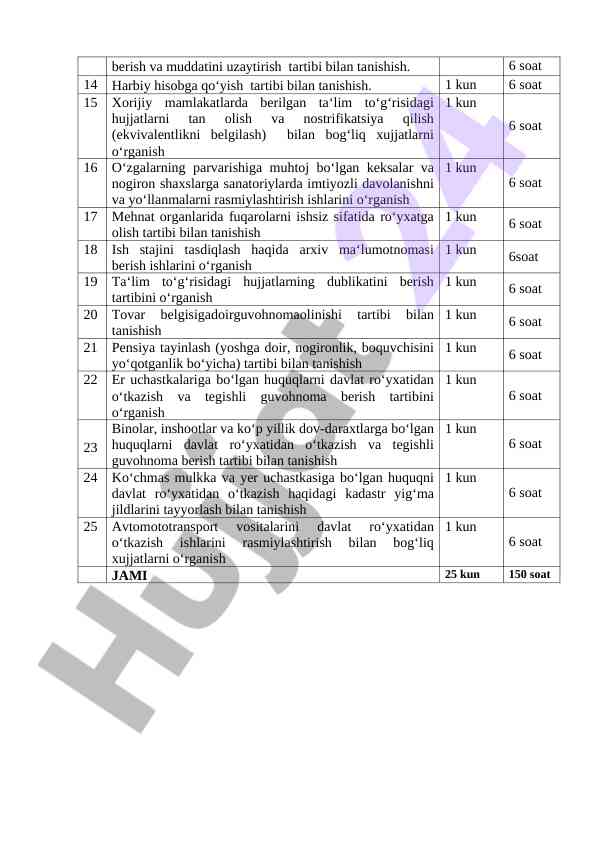 | | berish va muddatini uzaytirish tartibi bilan tanishish. | | 6 soat |
|---|---|---|---|
| 14 | Harbiy hisobga qo‘yish tartibi bilan tanishish. | 1 kun | 6 soat |
| 15 | Xorijiy mamlakatlarda berilgan ta‘lim to‘g‘risidagi hujjatlarni tan olish va nostrifikatsiya qilish (ekvivalentlikni belgilash) bilan bog‘liq xujjatlarni o‘rganish | 1 kun | 6 soat |
| 16 | O‘zgalarning parvarishiga muhtoj bo‘lgan keksalar va nogiron shaxslarga sanatoriylarda imtiyozli davolanishni va yo‘llanmalarni rasmiylashtirish ishlarini o‘rganish | 1 kun | 6 soat |
| 17 | Mehnat organlarida fuqarolarni ishsiz sifatida ro‘yxatga olish tartibi bilan tanishish | 1 kun | 6 soat |
| 18 | Ish stajini tasdiqlash haqida arxiv ma‘lumotnomasi berish ishlarini o‘rganish | 1 kun | 6soat |
| 19 | Ta‘lim to‘g‘risidagi hujjatlarning dublikatini berish tartibini o‘rganish | 1 kun | 6 soat |
| 20 | Tovar belgisigadoirguvohnomaolinishi tartibi bilan tanishish | 1 kun | 6 soat |
| 21 | Pensiya tayinlash (yoshga doir, nogironlik, boquvchisini yo‘qotganlik bo‘yicha) tartibi bilan tanishish | 1 kun | 6 soat |
| 22 | Er uchastkalariga bo‘lgan huquqlarni davlat ro‘yxatidan o‘tkazish va tegishli guvohnoma berish tartibini o‘rganish | 1 kun | 6 soat |
| 23 | Binolar, inshootlar va ko‘p yillik dov-daraxtlarga bo‘lgan huquqlarni davlat ro‘yxatidan o‘tkazish va tegishli guvohnoma berish tartibi bilan tanishish | 1 kun | 6 soat |
| 24 | Ko‘chmas mulkka va yer uchastkasiga bo‘lgan huquqni davlat ro‘yxatidan o‘tkazish haqidagi kadastr yig‘ma jildlarini tayyorlash bilan tanishish | 1 kun | 6 soat |
| 25 | Avtomototransport vositalarini davlat ro‘yxatidan o‘tkazish ishlarini rasmiylashtirish bilan bog‘liq xujjatlarni o‘rganish | 1 kun | 6 soat |
| | JAMI | 25 kun | 150 soat |

Hujjat 24